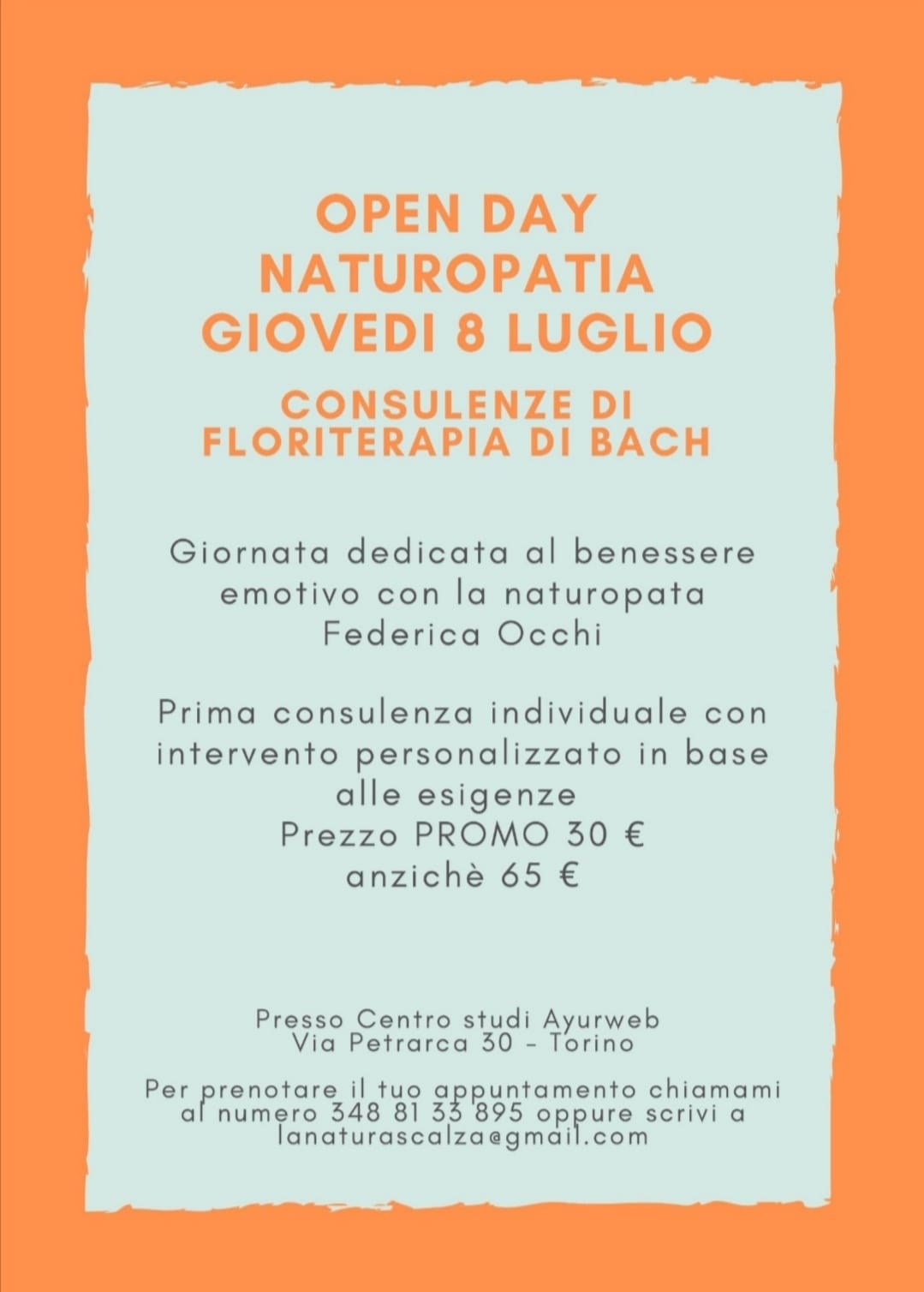 OPEN DAY
NATUROPATIA
GIOVEDI 8 LUGLIO

CONSULENZE DI
FLORITERAPIA DI BACH

Giornata dedicata al benessere emotivo con la naturopata Federica Occhi

Prima consulenza individuale con intervento personalizzato in base alle esigenze
Prezzo PROMO 30 €
anzichè 65 €

Presso Centro studi Ayurweb
Via Petrarca 30 - Torino

Per prenotare il tuo appuntamento chiamami al numero 348 81 33 895 oppure scrivi a lanaturascalza@gmail.com